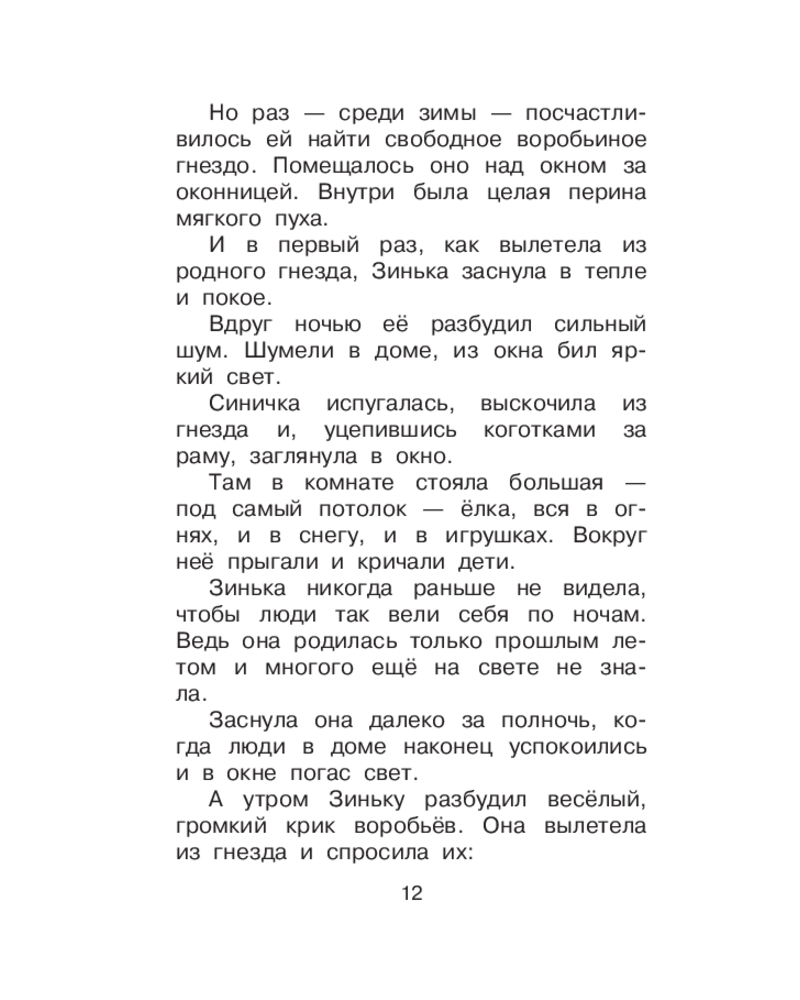 Но раз — среди зимы — посчастливилось ей найти свободное воробьиное гнездо. Помещалось оно над окном за оконницей. Внутри была целая перина мягкого пуха.

И в первый раз, как вылетела из родного гнезда, Зинька заснула в тепле и покое.

Вдруг ночью её разбудил сильный шум. Шумели в доме, из окна бил яркий свет.

Синичка испугалась, выскочила из гнезда и, уцепившись коготками за раму, заглянула в окно.

Там в комнате стояла большая — под самый потолок — ёлка, вся в огнях, и в снегу, и в игрушках. Вокруг неё прыгали и кричали дети.

Зинька никогда раньше не видела, чтобы люди так вели себя по ночам. Ведь она родилась только прошлым летом и многого ещё на свете не знала.

Заснула она далеко за полночь, когда люди в доме наконец успокоились и в окне погас свет.

А утром Зиньку разбудил весёлый, громкий крик воробьёв. Она вылетела из гнезда и спросила их:

12